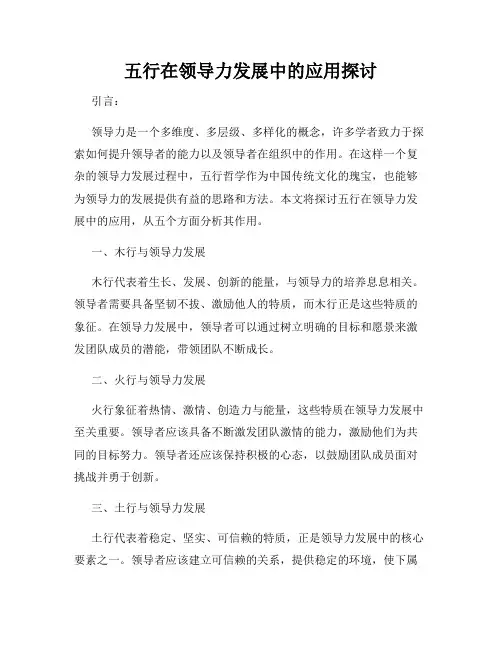 五行在领导力发展中的应用探讨

引言：

领导力是一个多维度、多层级、多样化的概念，许多学者致力于探索如何提升领导者的能力以及领导者在组织中的作用。在这样一个复杂的领导力发展过程中，五行哲学作为中国传统文化的瑰宝，也能够为领导力的发展提供有益的思路和方法。本文将探讨五行在领导力发展中的应用，从五个方面分析其作用。

一、木行与领导力发展

木行代表着生长、发展、创新的能量，与领导力的培养息息相关。领导者需要具备坚韧不拔、激励他人的特质，而木行正是这些特质的象征。在领导力发展中，领导者可以通过树立明确的目标和愿景来激发团队成员的潜能，带领团队不断成长。

二、火行与领导力发展

火行象征着热情、激情、创造力与能量，这些特质在领导力发展中至关重要。领导者应该具备不断激发团队激情的能力，激励他们为共同的目标努力。领导者还应该保持积极的心态，以鼓励团队成员面对挑战并勇于创新。

三、土行与领导力发展

土行代表着稳定、坚实、可信赖的特质，正是领导力发展中的核心要素之一。领导者应该建立可信赖的关系，提供稳定的环境，使下属